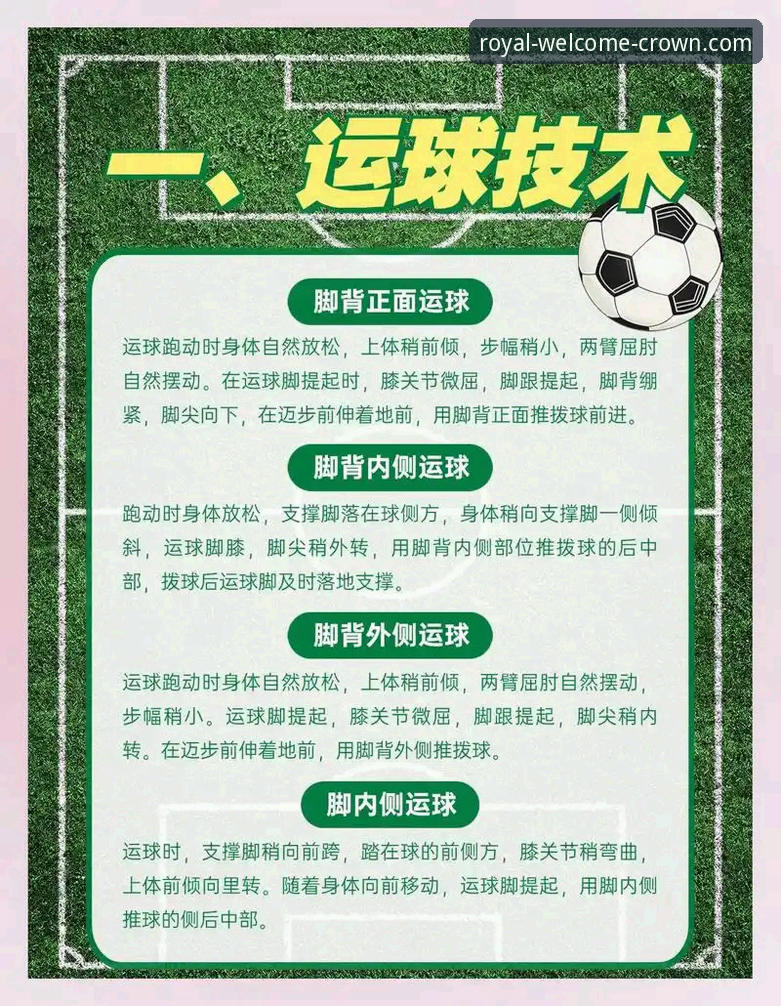 royal-welcome-crown.com

一、运球技术

脚背正面运球

运球跑动时身体自然放松，上体稍前倾，步幅稍小，两臂屈肘自然摆动。在运球脚提起时，膝关节微屈，脚跟提起，脚背绷紧，脚尖向下，在迈步前伸着地前，用脚背正面推拨球前进。

脚背内侧运球

跑动时身体放松，支撑脚落在球侧方，身体稍向支撑脚一侧倾斜，运球脚膝，脚尖稍外转，用脚背内侧部位推拨球的后中部，拨球后运球脚及时落地支撑。

脚背外侧运球

运球跑动时身体自然放松，上体稍前倾，两臂屈肘自然摆动，步幅稍小。运球脚提起，膝关节微屈，脚跟提起，脚尖稍内转。在迈步前伸着地前，用脚背外侧推拨球。

脚内侧运球

运球时，支撑脚稍向前跨，踏在球的前侧方，膝关节稍弯曲，上体前倾向里转。随着身体向前移动，运球脚提起，用脚内侧推球的侧后中部。